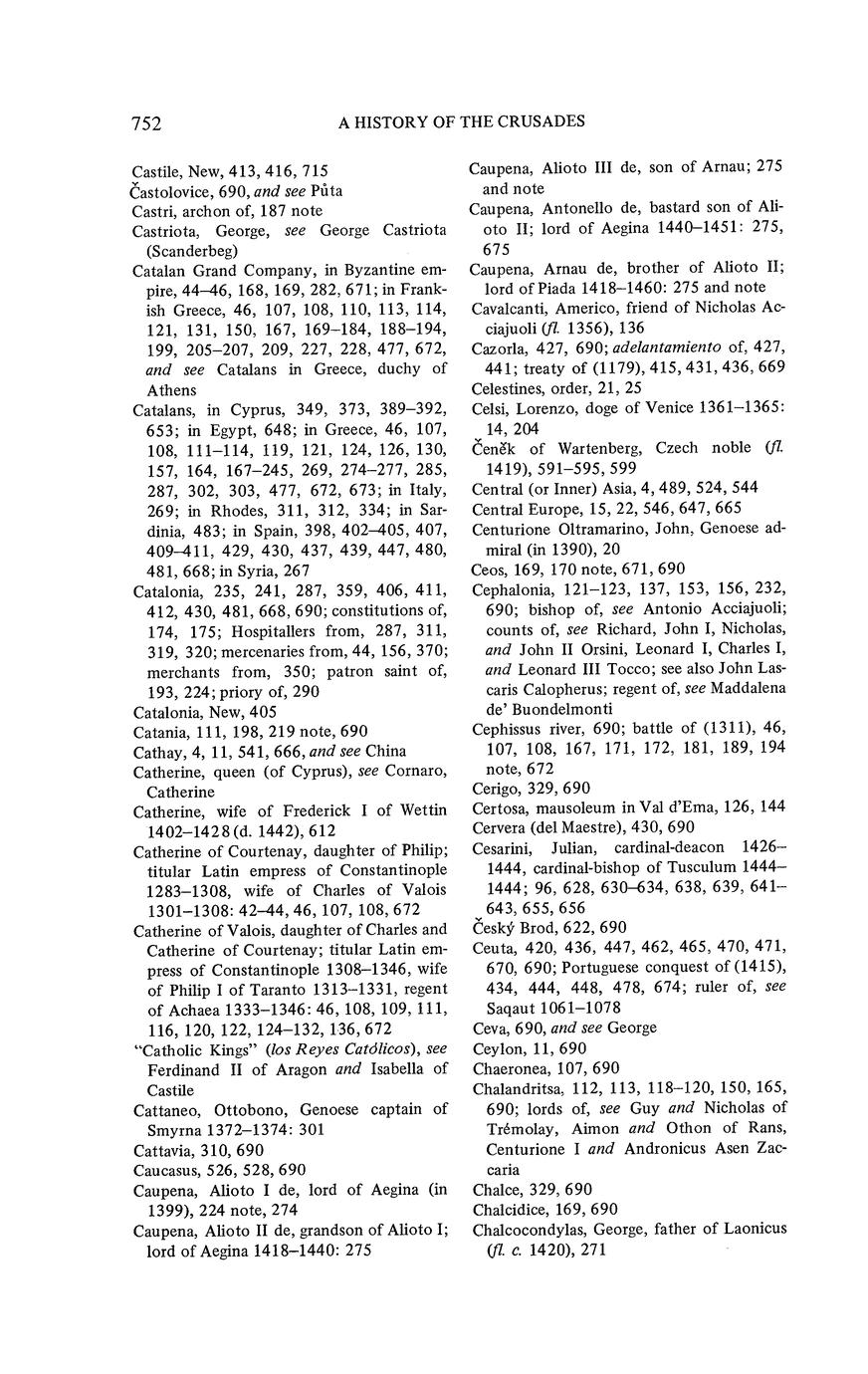 752

A HISTORY OF THE CRUSADES

Castile, New, 413, 416, 715

Častolovice, 690, and see Půta

Castri, archon of, 187 note

Castriota, George, see George Castriota (Scanderbeg)

Catalan Grand Company, in Byzantine empire, 44–46, 168, 169, 282, 671; in Frankish Greece, 46, 107, 108, 110, 113, 114, 121, 131, 150, 167, 169–184, 188–194, 199, 205–207, 209, 227, 228, 477, 672, and see Catalans in Greece, duchy of Athens

Catalans, in Cyprus, 349, 373, 389–392, 653; in Egypt, 648; in Greece, 46, 107, 108, 111–114, 119, 121, 124, 126, 130, 157, 164, 167–245, 269, 274–277, 285, 287, 302, 303, 477, 672, 673; in Italy, 269; in Rhodes, 311, 312, 334; in Sardinia, 483; in Spain, 398, 402–405, 407, 409–411, 429, 430, 437, 439, 447, 480, 481, 668; in Syria, 267

Catalonia, 235, 241, 287, 359, 406, 411, 412, 430, 481, 668, 690; constitutions of, 174, 175; Hospitallers from, 287, 311, 319, 320; mercenaries from, 44, 156, 370; merchants from, 350; patron saint of, 193, 224; priory of, 290

Catalonia, New, 405

Catania, 111, 198, 219 note, 690

Cathay, 4, 11, 541, 666, and see China

Catherine, queen (of Cyprus), see Cornaro, Catherine

Catherine, wife of Frederick I of Wettin 1402–1428 (d. 1442), 612

Catherine of Courtenay, daughter of Philip; titular Latin empress of Constantinople 1283–1308, wife of Charles of Valois 1301–1308: 42–44, 46, 107, 108, 672

Catherine of Valois, daughter of Charles and Catherine of Courtenay; titular Latin empress of Constantinople 1308–1346, wife of Philip I of Taranto 1313–1331, regent of Achaea 1333–1346: 46, 108, 109, 111, 116, 120, 122, 124–132, 136, 672

"Catholic Kings" (los Reyes Católicos), see Ferdinand II of Aragon and Isabella of Castile

Cattaneo, Ottobono, Genoese captain of Smyrna 1372–1374: 301

Cattavia, 310, 690

Caucasus, 526, 528, 690

Caupena, Alioto I de, lord of Aegina (in 1399), 224 note, 274

Caupena, Alioto II de, grandson of Alioto I; lord of Aegina 1418–1440: 275

Caupena, Alioto III de, son of Arnau; 275 and note

Caupena, Antonello de, bastard son of Alioto II; lord of Aegina 1440–1451: 275, 675

Caupena, Arnau de, brother of Alioto II; lord of Piada 1418–1460: 275 and note

Cavalcanti, Americo, friend of Nicholas Acciajuoli (fl. 1356), 136

Cazorla, 427, 690; adelantamiento of, 427, 441; treaty of (1179), 415, 431, 436, 669

Celestines, order, 21, 25

Celsi, Lorenzo, doge of Venice 1361–1365: 14, 204

Čeněk of Wartenberg, Czech noble (fl. 1419), 591–595, 599

Central (or Inner) Asia, 4, 489, 524, 544

Central Europe, 15, 22, 546, 647, 665

Centurione Oltramarino, John, Genoese admiral (in 1390), 20

Ceos, 169, 170 note, 671, 690

Cephalonia, 121–123, 137, 153, 156, 232, 690; bishop of, see Antonio Acciajuoli; counts of, see Richard, John I, Nicholas, and John II Orsini, Leonard I, Charles I, and Leonard III Tocco; see also John Lascaris Calopherus; regent of, see Maddalena de' Buondelmonti

Cephissus river, 690; battle of (1311), 46, 107, 108, 167, 171, 172, 181, 189, 194 note, 672

Cerigo, 329, 690

Certosa, mausoleum in Val d'Ema, 126, 144

Cervera (del Maestre), 430, 690

Cesarini, Julian, cardinal-deacon 1426–1444, cardinal-bishop of Tusculum 1444–1444; 96, 628, 630–634, 638, 639, 641–643, 655, 656

Český Brod, 622, 690

Ceuta, 420, 436, 447, 462, 465, 470, 471, 670, 690; Portuguese conquest of (1415), 434, 444, 448, 478, 674; ruler of, see Saqaut 1061–1078

Ceva, 690, and see George

Ceylon, 11, 690

Chaeronea, 107, 690

Chalandritsa, 112, 113, 118–120, 150, 165, 690; lords of, see Guy and Nicholas of Trémolay, Aimon and Othon of Rans, Centurione I and Andronicus Asen Zaccaria

Chalce, 329, 690

Chalcidice, 169, 690

Chalcocondylas, George, father of Laonicus (fl. c. 1420), 271